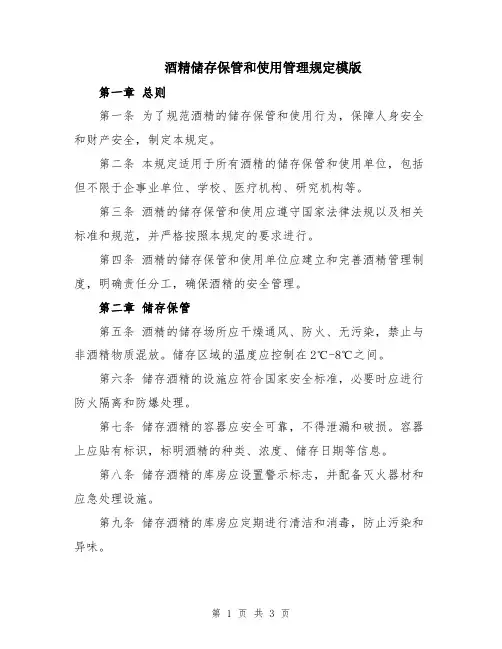 酒精储存保管和使用管理规定模版

第一章 总则

第一条 为了规范酒精的储存保管和使用行为，保障人身安全和财产安全，制定本规定。

第二条 本规定适用于所有酒精的储存保管和使用单位，包括但不限于企事业单位、学校、医疗机构、研究机构等。

第三条 酒精的储存保管和使用应遵守国家法律法规以及相关标准和规范，并严格按照本规定的要求进行。

第四条 酒精的储存保管和使用单位应建立和完善酒精管理制度，明确责任分工，确保酒精的安全管理。

第二章 储存保管

第五条 酒精的储存场所应干燥通风、防火、无污染，禁止与非酒精物质混放。储存区域的温度应控制在2℃-8℃之间。

第六条 储存酒精的设施应符合国家安全标准，必要时应进行防火隔离和防爆处理。

第七条 储存酒精的容器应安全可靠，不得泄漏和破损。容器上应贴有标识，标明酒精的种类、浓度、储存日期等信息。

第八条 储存酒精的库房应设置警示标志，并配备灭火器材和应急处理设施。

第九条 储存酒精的库房应定期进行清洁和消毒，防止污染和异味。

第 1 页 共 3 页